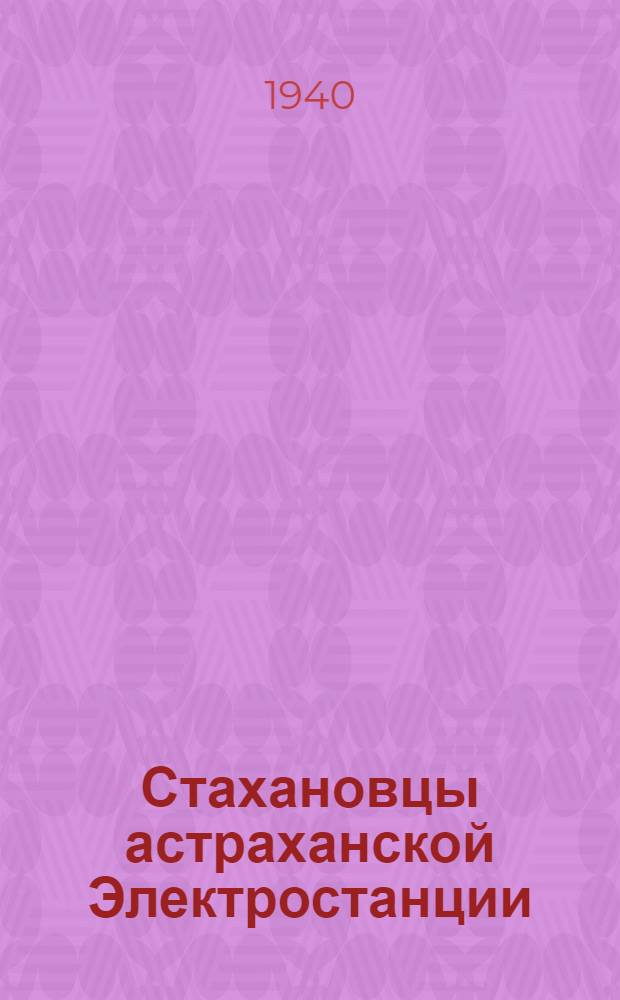 1940

Стахановцы астраханской Электростанции